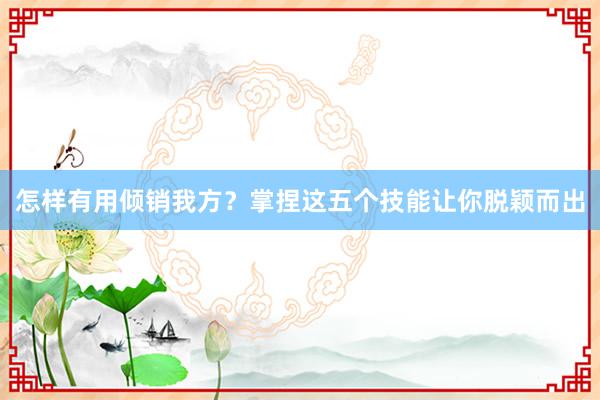 怎样有用倾销我方？掌捏这五个技能让你脱颖而出